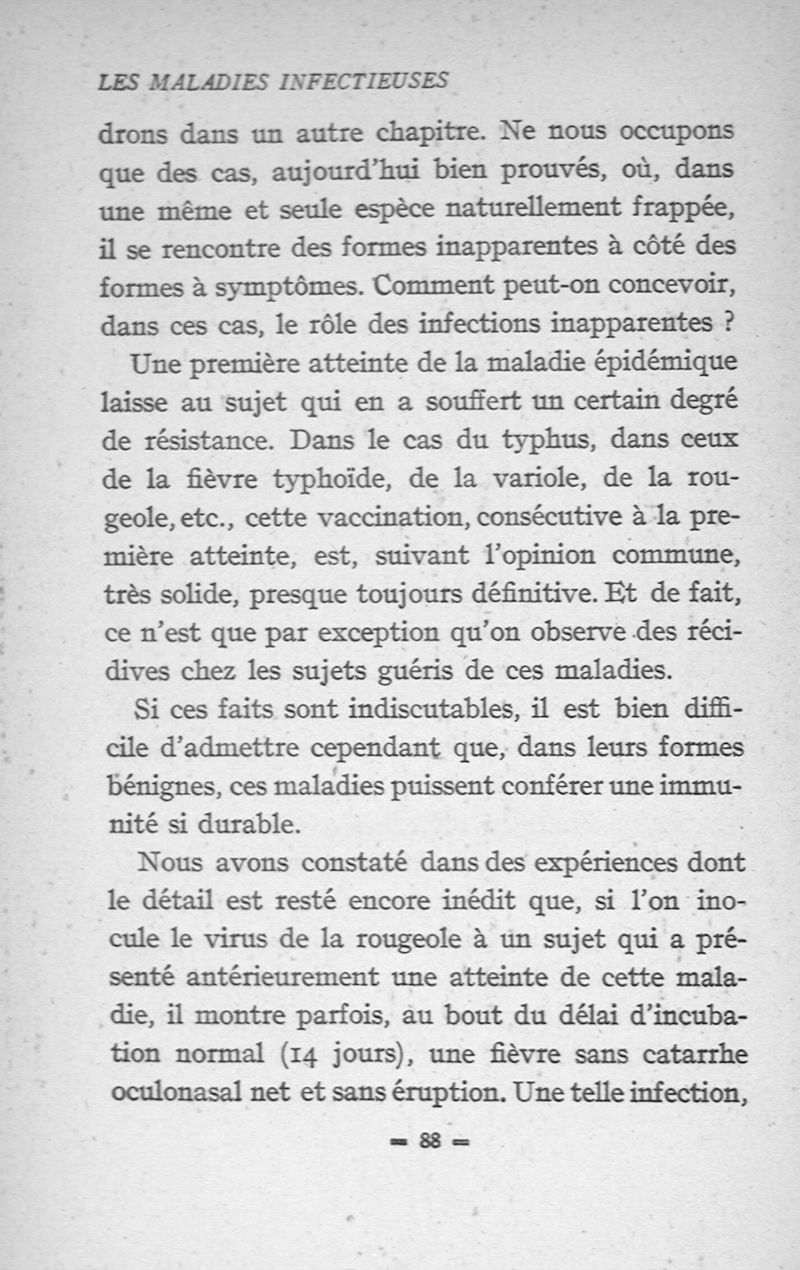 LES MALADIES INFECTIEUSES

drons dans un autre chapitre. Ne nous occupons que des cas, aujourd'hui bien prouvés, où, dans une même et seule espèce naturellement frappée, il se rencontre des formes inapparentes à côté des formes à symptômes. Comment peut-on concevoir, dans ces cas, le rôle des infections inapparentes ?

Une première atteinte de la maladie épidémique laisse au sujet qui en a souffert un certain degré de résistance. Dans le cas du typhus, dans ceux de la fièvre typhoïde, de la variole, de la rougeole, etc., cette vaccination, consécutive à la première atteinte, est, suivant l'opinion commune, très solide, presque toujours définitive. Et de fait, ce n'est que par exception qu'on observe des récidives chez les sujets guéris de ces maladies.

Si ces faits sont indiscutables, il est bien difficile d'admettre cependant que, dans leurs formes bénignes, ces maladies puissent conférer une immunité si durable.

Nous avons constaté dans des expériences dont le détail est resté encore inédit que, si l'on inocule le virus de la rougeole à un sujet qui a présenté antérieurement une atteinte de cette maladie, il montre parfois, au bout du délai d'incubation normal (14 jours), une fièvre sans catarrhe oculonasal net et sans éruption. Une telle infection,

= 88 =